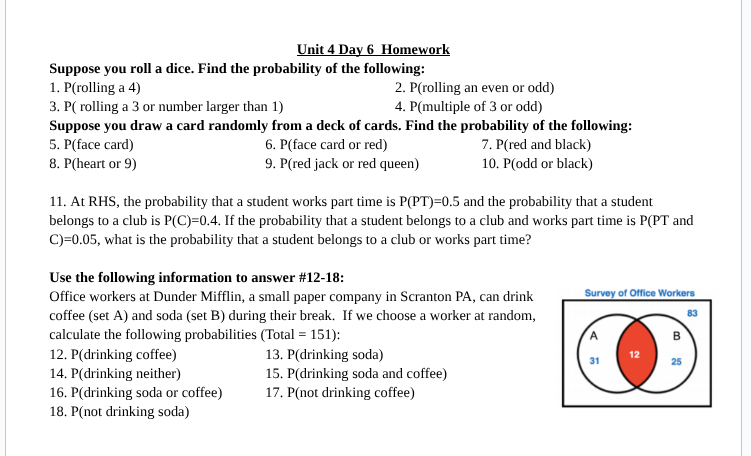 Unit 4 Day 6 Homework

Suppose you roll a dice. Find the probability of the following:

1. P(rolling a 4)
2. P(rolling an even or odd)
3. P( rolling a 3 or number larger than 1)
4. P(multiple of 3 or odd)

Suppose you draw a card randomly from a deck of cards. Find the probability of the following:

5. P(face card)
6. P(face card or red)
7. P(red and black)
8. P(heart or 9)
9. P(red jack or red queen)
10. P(odd or black)

11. At RHS, the probability that a student works part time is P(PT)=0.5 and the probability that a student belongs to a club is P(C)=0.4. If the probability that a student belongs to a club and works part time is P(PT and C)=0.05, what is the probability that a student belongs to a club or works part time?

Use the following information to answer #12-18:

Office workers at Dunder Mifflin, a small paper company in Scranton PA, can drink coffee (set A) and soda (set B) during their break. If we choose a worker at random, calculate the following probabilities (Total = 151):

12. P(drinking coffee)
13. P(drinking soda)
14. P(drinking neither)
15. P(drinking soda and coffee)
16. P(drinking soda or coffee)
17. P(not drinking coffee)
18. P(not drinking soda)

Survey of Office Workers

83

A

B

31

12

25